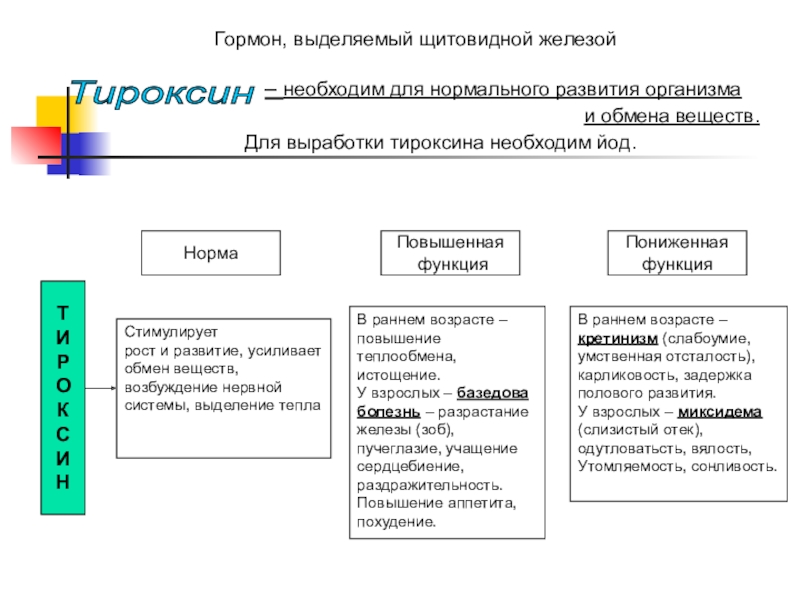 Гормон, выделяемый щитовидной железой

Тироксин – необходим для нормального развития организма и обмена веществ.

Для выработки тироксина необходим йод.

Норма

Повышенная функция

Пониженная функция

ТИРОКСИН

Стимулирует рост и развитие, усиливает обмен веществ, возбуждение нервной системы, выделение тепла

В раннем возрасте – повышение теплообмена, истощение.
У взрослых – базедова болезнь – разрастание железы (зоб), пучеглазие, учащение сердцебиение, раздражительность. Повышение аппетита, похудение.

В раннем возрасте – кретинизм (слабоумие, умственная отсталость), карликовость, задержка полового развития.
У взрослых – миксидема (слизистый отек), одутловатьсть, вялость, Утомляемость, сонливость.